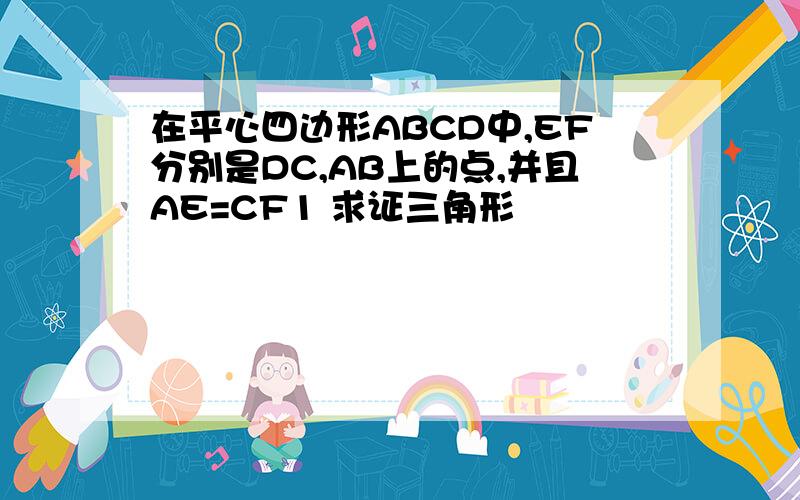 在平心四边形ABCD中,EF分别是DC,AB上的点,并且AE=CF1 求证三角形